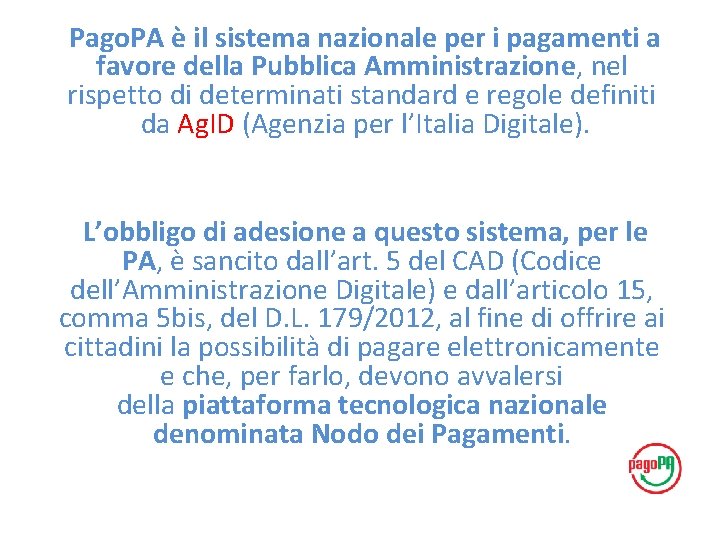 PagoPA è il sistema nazionale per i pagamenti a favore della Pubblica Amministrazione, nel rispetto di determinati standard e regole definiti da AgID (Agenzia per l'Italia Digitale).

L'obbligo di adesione a questo sistema, per le PA, è sancito dall'art. 5 del CAD (Codice dell'Amministrazione Digitale) e dall'articolo 15, comma 5bis, del D.L. 179/2012, al fine di offrire ai cittadini la possibilità di pagare elettronicamente e che, per farlo, devono avvalersi della piattaforma tecnologica nazionale denominata Nodo dei Pagamenti.

pagoPA